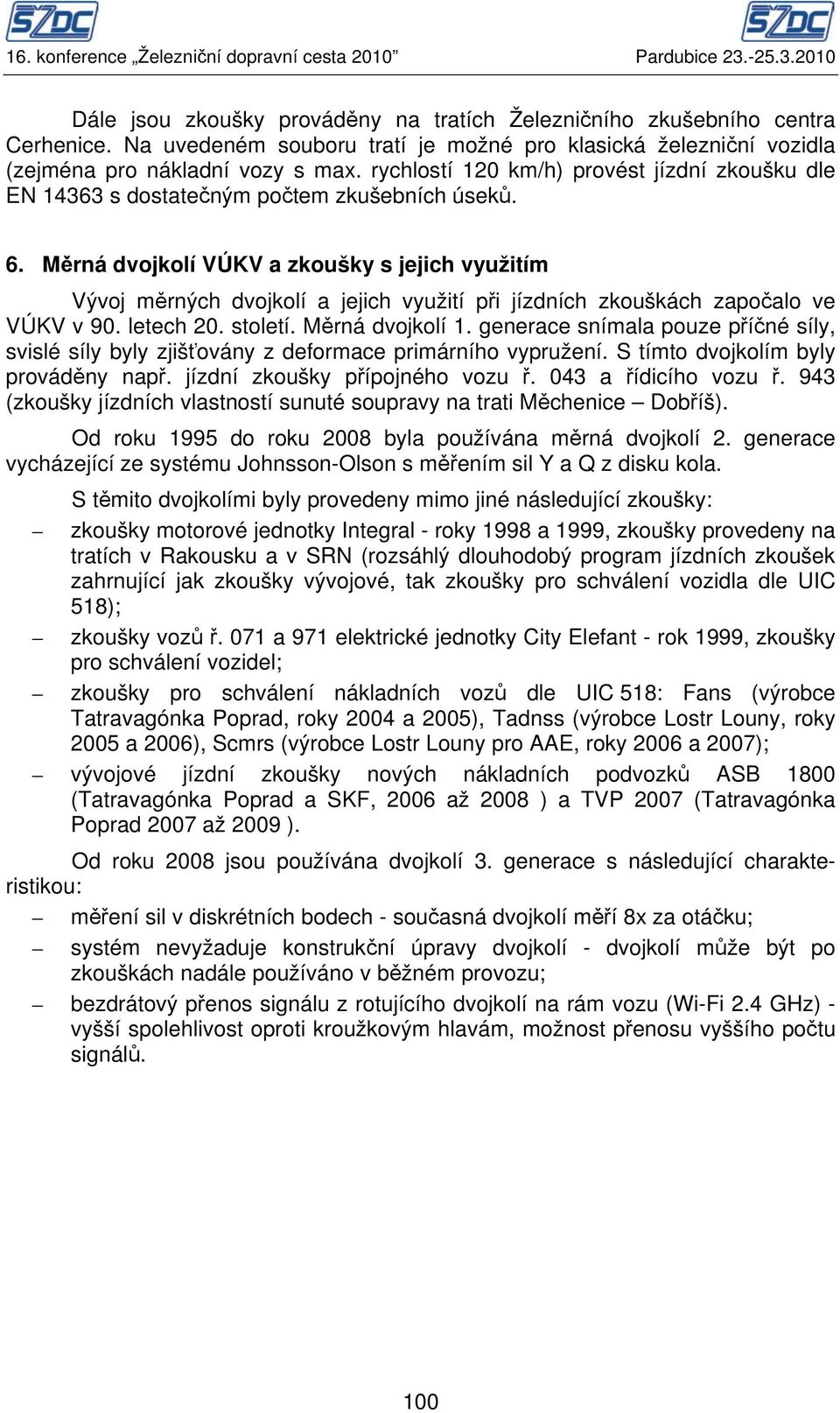 SŽDC SŽDC
16. konference „Železniční dopravní cesta 2010" Pardubice 23.-25.3.2010

Dále jsou zkoušky prováděny na tratích Železničního zkušebního centra Cerhenice. Na uvedeném souboru tratí je možné pro klasická železniční vozidla (zejména pro nákladní vozy s max. rychlostí 120 km/h) provést jízdní zkoušku dle EN 14363 s dostatečným počtem zkušebních úseků.

6. Měrná dvojkolí VÚKV a zkoušky s jejich využitím

Vývoj měrných dvojkolí a jejich využití při jízdních zkouškách započalo ve VÚKV v 90. letech 20. století. Měrná dvojkolí 1. generace snímala pouze příčné síly, svislé síly byly zjišťovány z deformace primárního vypružení. S tímto dvojkolím byly prováděny např. jízdní zkoušky přípojného vozu ř. 043 a řídicího vozu ř. 943 (zkoušky jízdních vlastností sunuté soupravy na trati Měchenice – Dobříš).

Od roku 1995 do roku 2008 byla používána měrná dvojkolí 2. generace vycházející ze systému Johnsson-Olson s měřením sil Y a Q z disku kola.

S těmito dvojkolími byly provedeny mimo jiné následující zkoušky:

– zkoušky motorové jednotky Integral - roky 1998 a 1999, zkoušky provedeny na tratích v Rakousku a v SRN (rozsáhlý dlouhodobý program jízdních zkoušek zahrnující jak zkoušky vývojové, tak zkoušky pro schválení vozidla dle UIC 518);

– zkoušky vozů ř. 071 a 971 elektrické jednotky City Elefant - rok 1999, zkoušky pro schválení vozidel;

– zkoušky pro schválení nákladních vozů dle UIC 518: Fans (výrobce Tatravagónka Poprad, roky 2004 a 2005), Tadnss (výrobce Lostr Louny, roky 2005 a 2006), Scmrs (výrobce Lostr Louny pro AAE, roky 2006 a 2007);

– vývojové jízdní zkoušky nových nákladních podvozků ASB 1800 (Tatravagónka Poprad a SKF, 2006 až 2008 ) a TVP 2007 (Tatravagónka Poprad 2007 až 2009 ).

Od roku 2008 jsou používána dvojkolí 3. generace s následující charakteristikou:

– měření sil v diskrétních bodech - současná dvojkolí měří 8x za otáčku;

– systém nevyžaduje konstrukční úpravy dvojkolí - dvojkolí může být po zkouškách nadále používáno v běžném provozu;

– bezdrátový přenos signálu z rotujícího dvojkolí na rám vozu (Wi-Fi 2.4 GHz) - vyšší spolehlivost oproti kroužkovým hlavám, možnost přenosu vyššího počtu signálů.

100